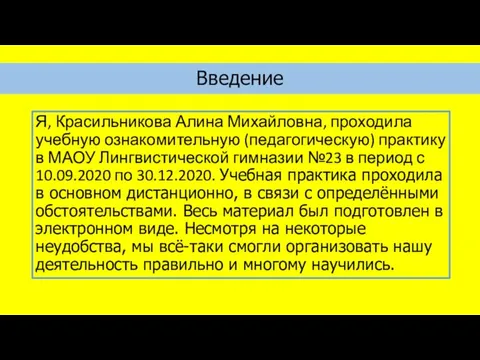 Введение

Я, Красильникова Алина Михайловна, проходила учебную ознакомительную (педагогическую) практику в МАОУ Лингвистической гимназии №23 в период с 10.09.2020 по 30.12.2020. Учебная практика проходила в основном дистанционно, в связи с определёнными обстоятельствами. Весь материал был подготовлен в электронном виде. Несмотря на некоторые неудобства, мы всё-таки смогли организовать нашу деятельность правильно и многому научились.